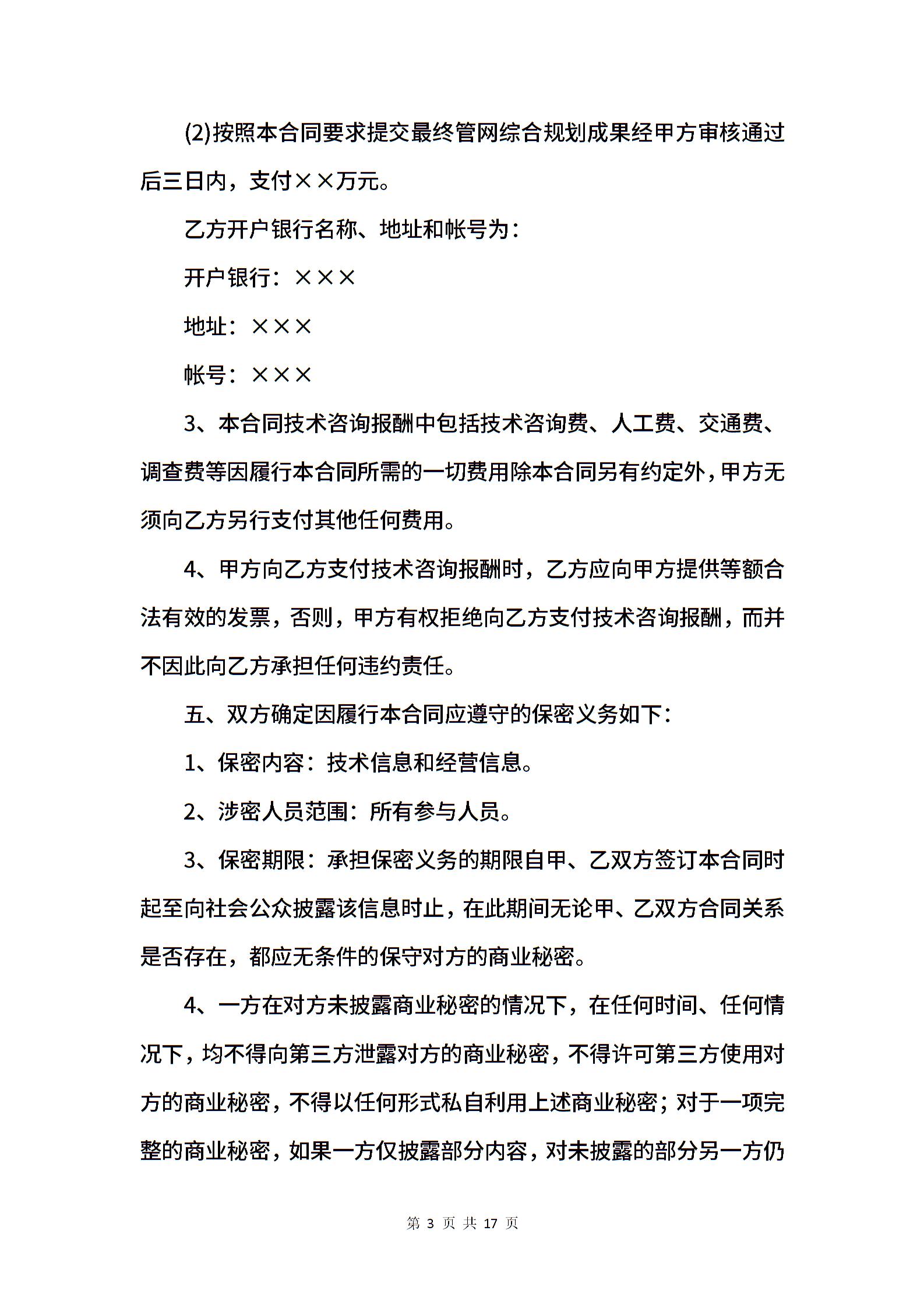 (2)按照本合同要求提交最终管网综合规划成果经甲方审核通过后三日内，支付××万元。

乙方开户银行名称、地址和帐号为：

开户银行：×××

地址：×××

帐号：×××

3、本合同技术咨询报酬中包括技术咨询费、人工费、交通费、调查费等因履行本合同所需的一切费用除本合同另有约定外，甲方无须向乙方另行支付其他任何费用。

4、甲方向乙方支付技术咨询报酬时，乙方应向甲方提供等额合法有效的发票，否则，甲方有权拒绝向乙方支付技术咨询报酬，而并不因此向乙方承担任何违约责任。

五、双方确定因履行本合同应遵守的保密义务如下：

1、保密内容：技术信息和经营信息。

2、涉密人员范围：所有参与人员。

3、保密期限：承担保密义务的期限自甲、乙双方签订本合同时起至向社会公众披露该信息时止，在此期间无论甲、乙双方合同关系是否存在，都应无条件的保守对方的商业秘密。

4、一方在对方未披露商业秘密的情况下，在任何时间、任何情况下，均不得向第三方泄露对方的商业秘密，不得许可第三方使用对方的商业秘密，不得以任何形式私自利用上述商业秘密；对于一项完整的商业秘密，如果一方仅披露部分内容，对未披露的部分另一方仍

第 3 页 共 17 页